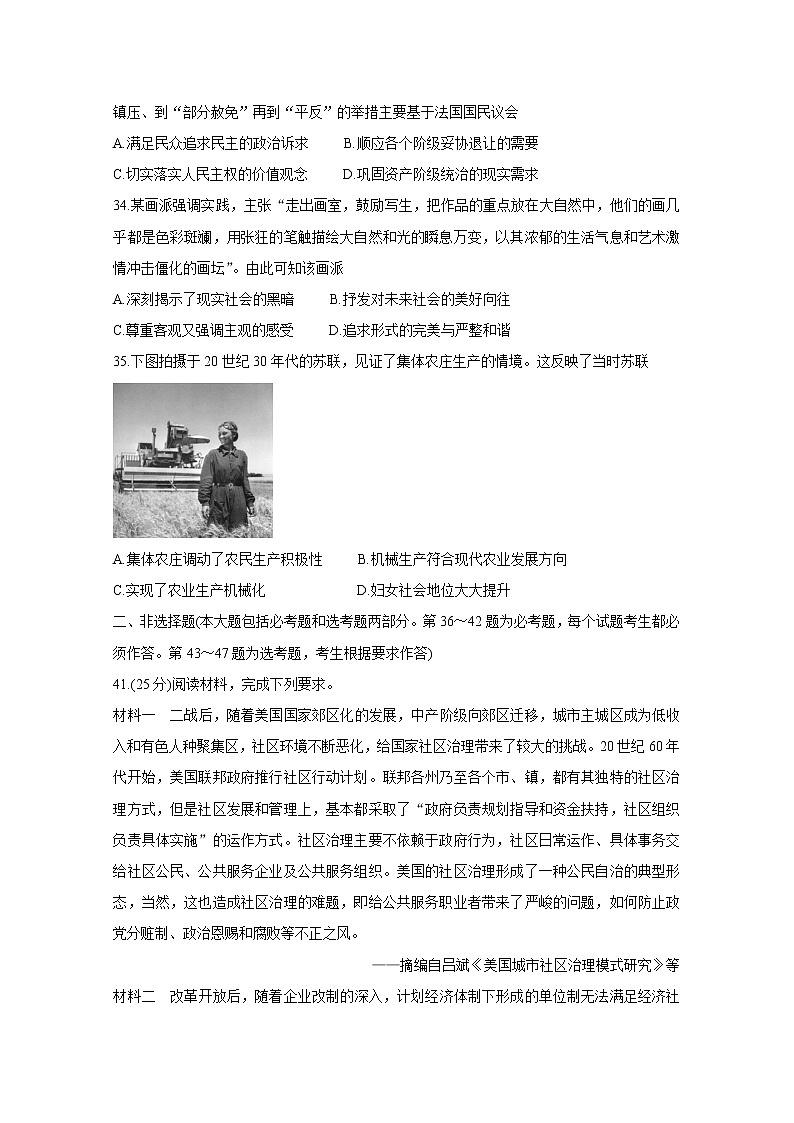 镇压、到“部分赦免”再到“平反”的举措主要基于法国国民议会

A.满足民众追求民主的政治诉求　　B.顺应各个阶级妥协退让的需要

C.切实落实人民主权的价值观念　　D.巩固资产阶级统治的现实需求

34.某画派强调实践，主张“走出画室，鼓励写生，把作品的重点放在大自然中，他们的画几乎都是色彩斑斓，用张狂的笔触描绘大自然和光的瞬息万变，以其浓郁的生活气息和艺术激情冲击僵化的画坛”。由此可知该画派

A.深刻揭示了现实社会的黑暗　　B.抒发对未来社会的美好向往

C.尊重客观又强调主观的感受　　D.追求形式的完美与严整和谐

35.下图拍摄于20世纪30年代的苏联，见证了集体农庄生产的情境。这反映了当时苏联

A.集体农庄调动了农民生产积极性　　B.机械生产符合现代农业发展方向

C.实现了农业生产机械化　　D.妇女社会地位大大提升

二、非选择题(本大题包括必考题和选考题两部分。第36～42题为必考题，每个试题考生都必须作答。第43～47题为选考题，考生根据要求作答)

41.(25分)阅读材料，完成下列要求。

材料一　二战后，随着美国国家郊区化的发展，中产阶级向郊区迁移，城市主城区成为低收入和有色人种聚集区，社区环境不断恶化，给国家社区治理带来了较大的挑战。20世纪60年代开始，美国联邦政府推行社区行动计划。联邦各州乃至各个市、镇，都有其独特的社区治理方式，但是社区发展和管理上，基本都采取了“政府负责规划指导和资金扶持，社区组织负责具体实施”的运作方式。社区治理主要不依赖于政府行为，社区日常运作、具体事务交给社区公民、公共服务企业及公共服务组织。美国的社区治理形成了一种公民自治的典型形态，当然，这也造成社区治理的难题，即给公共服务职业者带来了严峻的问题，如何防止政党分赃制、政治恩赐和腐败等不正之风。

——摘编自吕斌《美国城市社区治理模式研究》等

材料二　改革开放后，随着企业改制的深入，计划经济体制下形成的单位制无法满足经济社